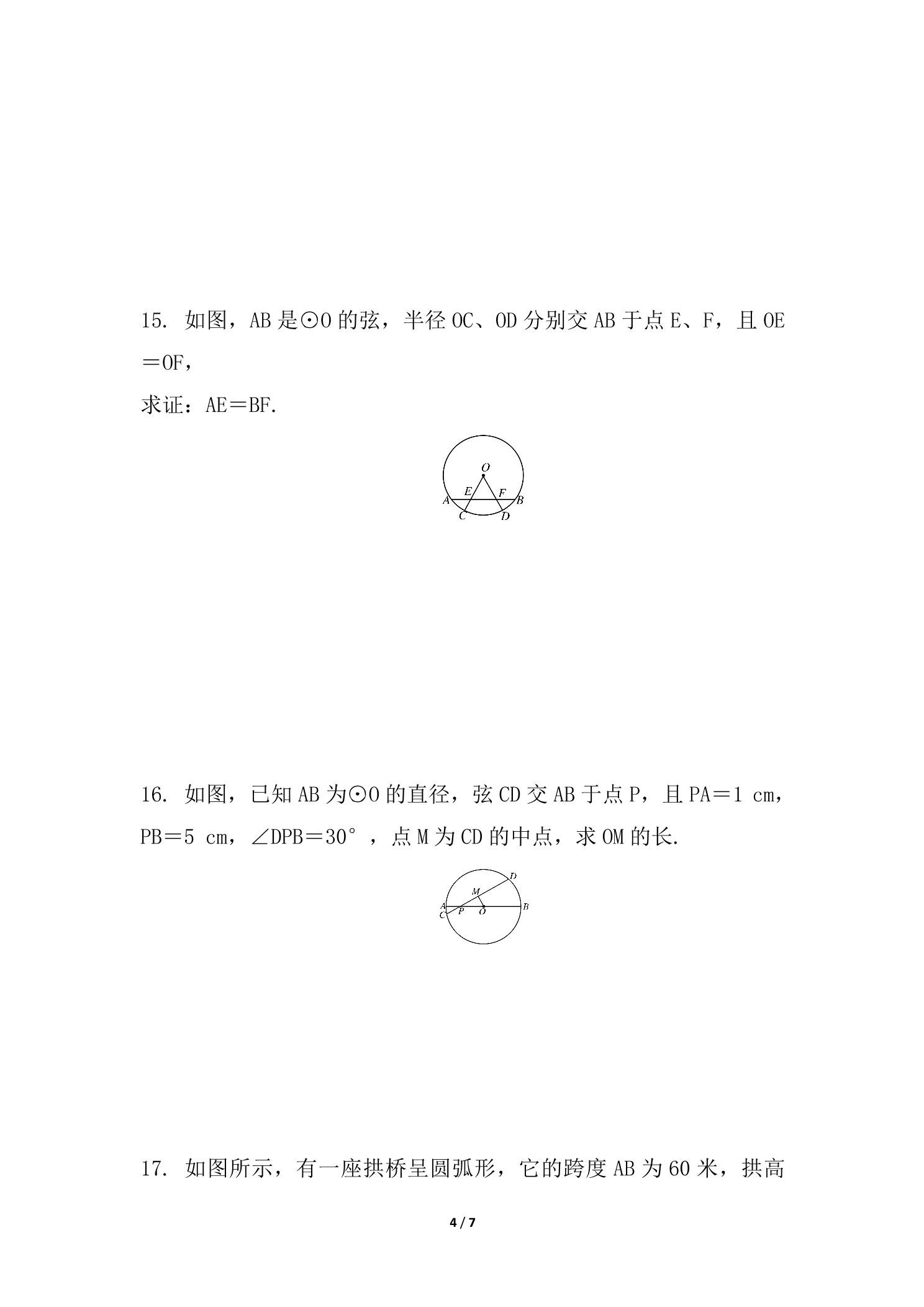 15. 如图，AB 是⊙O 的弦，半径 OC、OD 分别交 AB 于点 E、F，且 OE＝OF，

求证：AE＝BF.

O
E F
A B
C D

16. 如图，已知 AB 为⊙O 的直径，弦 CD 交 AB 于点 P，且 PA＝1 cm，PB＝5 cm，∠DPB＝30°，点 M 为 CD 的中点，求 OM 的长.

D
M
A P O B
C

17. 如图所示，有一座拱桥呈圆弧形，它的跨度 AB 为 60 米，拱高

4 / 7